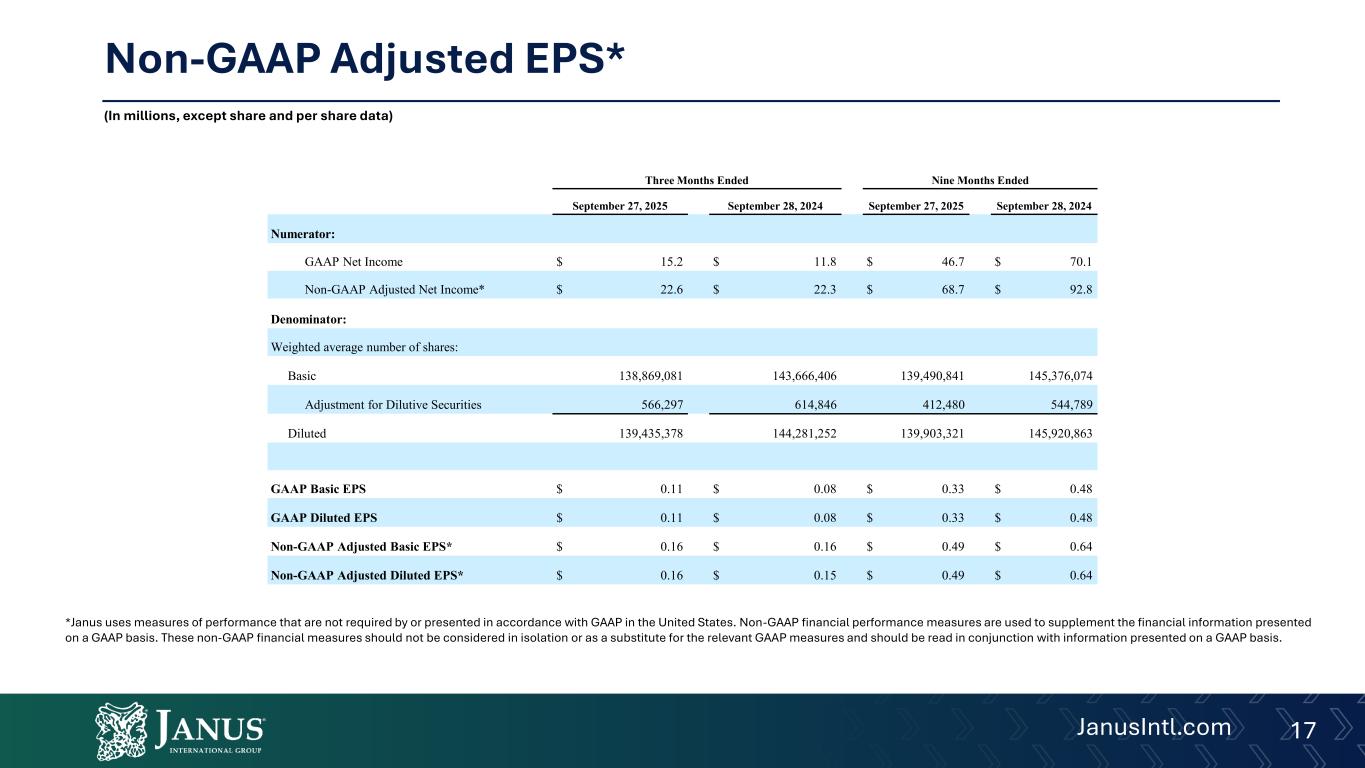 Non-GAAP Adjusted EPS*

(In millions, except share and per share data)

| | Three Months Ended | | Nine Months Ended | |
|---|---|---|---|---|
| | September 27, 2025 | September 28, 2024 | September 27, 2025 | September 28, 2024 |
| Numerator: | | | | |
| GAAP Net Income | \$ 15.2 | \$ 11.8 | \$ 46.7 | \$ 70.1 |
| Non-GAAP Adjusted Net Income* | \$ 22.6 | \$ 22.3 | \$ 68.7 | \$ 92.8 |
| Denominator: | | | | |
| Weighted average number of shares: | | | | |
| Basic | 138,869,081 | 143,666,406 | 139,490,841 | 145,376,074 |
| Adjustment for Dilutive Securities | 566,297 | 614,846 | 412,480 | 544,789 |
| Diluted | 139,435,378 | 144,281,252 | 139,903,321 | 145,920,863 |
| | | | | |
| GAAP Basic EPS | \$ 0.11 | \$ 0.08 | \$ 0.33 | \$ 0.48 |
| GAAP Diluted EPS | \$ 0.11 | \$ 0.08 | \$ 0.33 | \$ 0.48 |
| Non-GAAP Adjusted Basic EPS* | \$ 0.16 | \$ 0.16 | \$ 0.49 | \$ 0.64 |
| Non-GAAP Adjusted Diluted EPS* | \$ 0.16 | \$ 0.15 | \$ 0.49 | \$ 0.64 |

*Janus uses measures of performance that are not required by or presented in accordance with GAAP in the United States. Non-GAAP financial performance measures are used to supplement the financial information presented on a GAAP basis. These non-GAAP financial measures should not be considered in isolation or as a substitute for the relevant GAAP measures and should be read in conjunction with information presented on a GAAP basis.

JANUS
INTERNATIONAL GROUP

JanusIntl.com 17